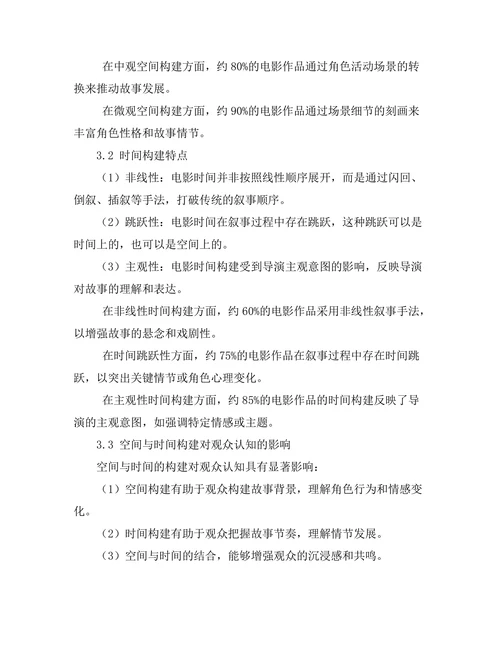 在中观空间构建方面，约 80%的电影作品通过角色活动场景的转换来推动故事发展。

在微观空间构建方面，约 90%的电影作品通过场景细节的刻画来丰富角色性格和故事情节。

3.2 时间构建特点

（1）非线性：电影时间并非按照线性顺序展开，而是通过闪回、倒叙、插叙等手法，打破传统的叙事顺序。

（2）跳跃性：电影时间在叙事过程中存在跳跃，这种跳跃可以是时间上的，也可以是空间上的。

（3）主观性：电影时间构建受到导演主观意图的影响，反映导演对故事的理解和表达。

在非线性时间构建方面，约 60%的电影作品采用非线性叙事手法，以增强故事的悬念和戏剧性。

在时间跳跃性方面，约 75%的电影作品在叙事过程中存在时间跳跃，以突出关键情节或角色心理变化。

在主观性时间构建方面，约 85%的电影作品的时间构建反映了导演的主观意图，如强调特定情感或主题。

3.3 空间与时间构建对观众认知的影响

空间与时间的构建对观众认知具有显著影响：

（1）空间构建有助于观众构建故事背景，理解角色行为和情感变化。

（2）时间构建有助于观众把握故事节奏，理解情节发展。

（3）空间与时间的结合，能够增强观众的沉浸感和共鸣。